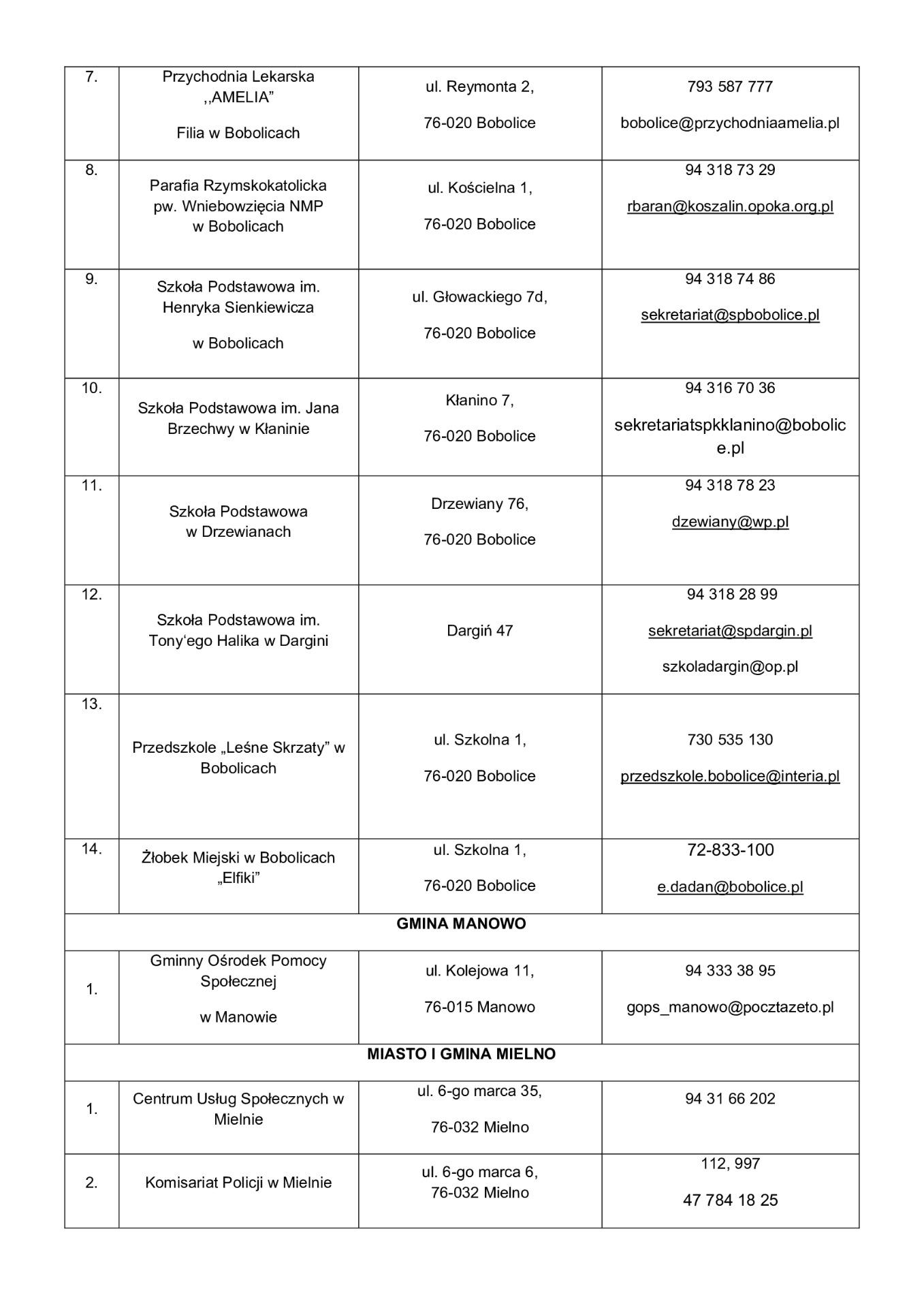 | | | | |
|---|---|---|---|
| 7. | Przychodnia Lekarska ,,AMELIA" Filia w Bobolicach | ul. Reymonta 2, 76-020 Bobolice | 793 587 777 bobolice@przychodniaamelia.pl |
| 8. | Parafia Rzymskokatolicka pw. Wniebowzięcia NMP w Bobolicach | ul. Kościelna 1, 76-020 Bobolice | 94 318 73 29 rbaran@koszalin.opoka.org.pl |
| 9. | Szkoła Podstawowa im. Henryka Sienkiewicza w Bobolicach | ul. Głowackiego 7d, 76-020 Bobolice | 94 318 74 86 sekretariat@spbobolice.pl |
| 10. | Szkoła Podstawowa im. Jana Brzechwy w Kłaninie | Kłanino 7, 76-020 Bobolice | 94 316 70 36 sekretariatspkklanino@bobolice.pl |
| 11. | Szkoła Podstawowa w Drzewianach | Drzewiany 76, 76-020 Bobolice | 94 318 78 23 dzewiany@wp.pl |
| 12. | Szkoła Podstawowa im. Tony'ego Halika w Dargini | Dargiń 47 | 94 318 28 99 sekretariat@spdargin.pl szkoladargin@op.pl |
| 13. | Przedszkole „Leśne Skrzaty" w Bobolicach | ul. Szkolna 1, 76-020 Bobolice | 730 535 130 przedszkole.bobolice@interia.pl |
| 14. | Żłobek Miejski w Bobolicach „Elfiki" | ul. Szkolna 1, 76-020 Bobolice | 72-833-100 e.dadan@bobolice.pl |
| GMINA MANOWO | | | |
| 1. | Gminny Ośrodek Pomocy Społecznej w Manowie | ul. Kolejowa 11, 76-015 Manowo | 94 333 38 95 gops_manowo@pocztazeto.pl |
| MIASTO I GMINA MIELNO | | | |
| 1. | Centrum Usług Społecznych w Mielnie | ul. 6-go marca 35, 76-032 Mielno | 94 31 66 202 |
| 2. | Komisariat Policji w Mielnie | ul. 6-go marca 6, 76-032 Mielno | 112, 997 47 784 18 25 |